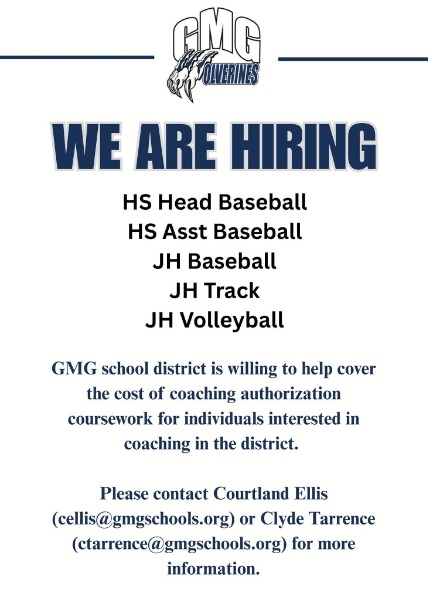 GMG
WOLVERINES

WE ARE HIRING

HS Head Baseball
HS Asst Baseball
JH Baseball
JH Track
JH Volleyball

GMG school district is willing to help cover the cost of coaching authorization coursework for individuals interested in coaching in the district.

Please contact Courtland Ellis (cellis@gmgschools.org) or Clyde Tarrence (ctarrence@gmgschools.org) for more information.